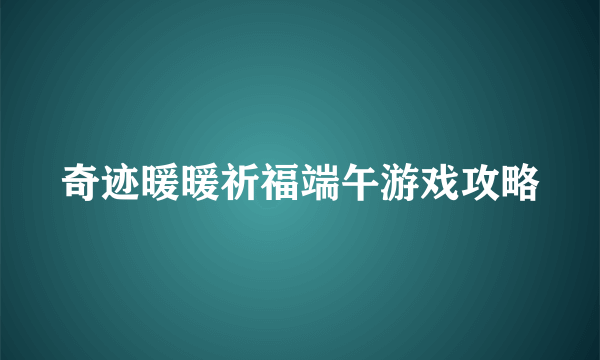 奇迹暖暖祈福端午游戏攻略